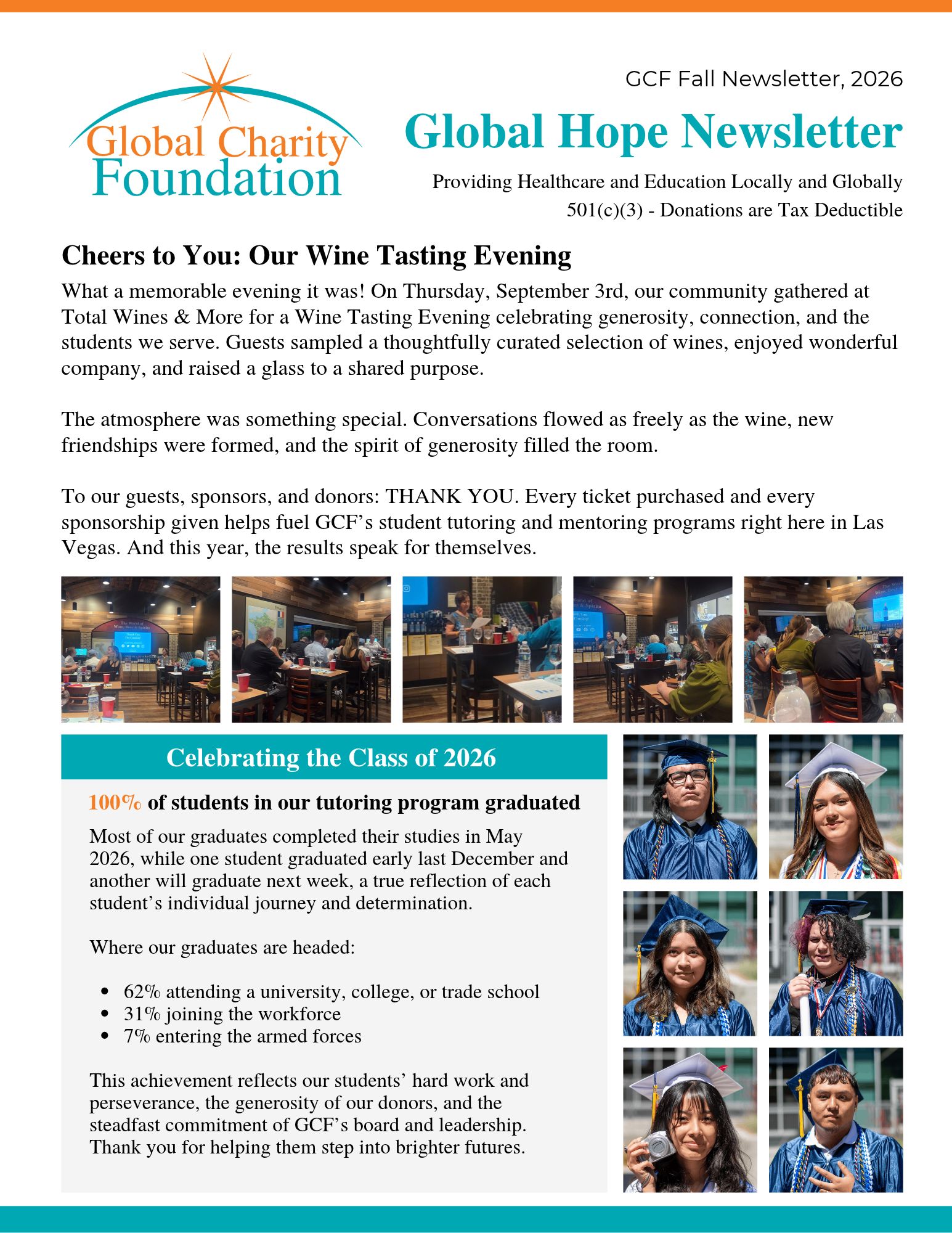 Global Charity Foundation

GCF Fall Newsletter, 2026

Global Hope Newsletter

Providing Healthcare and Education Locally and Globally
501(c)(3) - Donations are Tax Deductible

Cheers to You: Our Wine Tasting Evening

What a memorable evening it was! On Thursday, September 3rd, our community gathered at Total Wines & More for a Wine Tasting Evening celebrating generosity, connection, and the students we serve. Guests sampled a thoughtfully curated selection of wines, enjoyed wonderful company, and raised a glass to a shared purpose.

The atmosphere was something special. Conversations flowed as freely as the wine, new friendships were formed, and the spirit of generosity filled the room.

To our guests, sponsors, and donors: THANK YOU. Every ticket purchased and every sponsorship given helps fuel GCF's student tutoring and mentoring programs right here in Las Vegas. And this year, the results speak for themselves.

Celebrating the Class of 2026

100% of students in our tutoring program graduated

Most of our graduates completed their studies in May 2026, while one student graduated early last December and another will graduate next week, a true reflection of each student's individual journey and determination.

Where our graduates are headed:

• 62% attending a university, college, or trade school
• 31% joining the workforce
• 7% entering the armed forces

This achievement reflects our students' hard work and perseverance, the generosity of our donors, and the steadfast commitment of GCF's board and leadership. Thank you for helping them step into brighter futures.